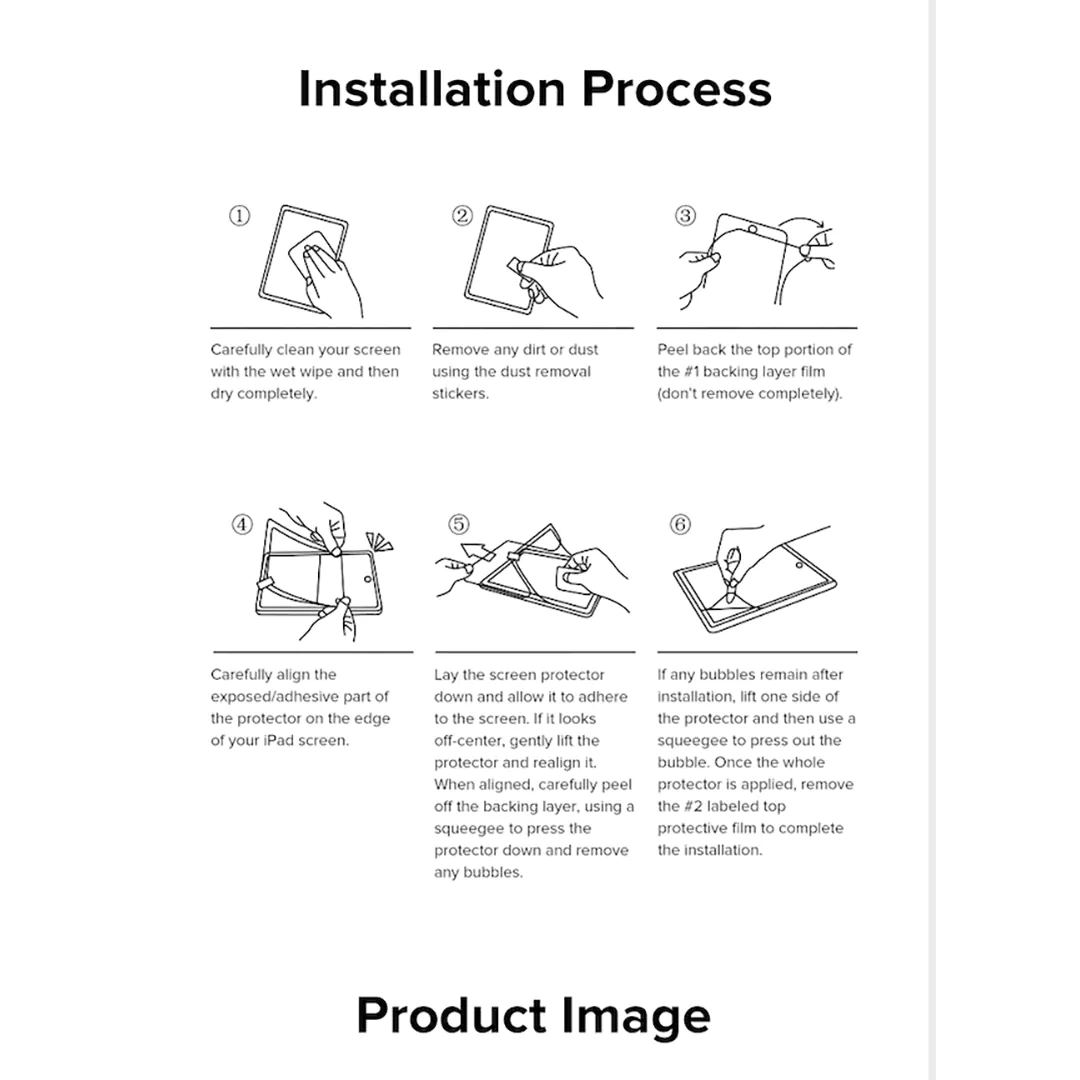 Installation Process

①

Carefully clean your screen with the wet wipe and then dry completely.

②

Remove any dirt or dust using the dust removal stickers.

③

Peel back the top portion of the #1 backing layer film (don't remove completely).

④

Carefully align the exposed/adhesive part of the protector on the edge of your iPad screen.

⑤

Lay the screen protector down and allow it to adhere to the screen. If it looks off-center, gently lift the protector and realign it. When aligned, carefully peel off the backing layer, using a squeegee to press the protector down and remove any bubbles.

⑥

If any bubbles remain after installation, lift one side of the protector and then use a squeegee to press out the bubble. Once the whole protector is applied, remove the #2 labeled top protective film to complete the installation.

Product Image